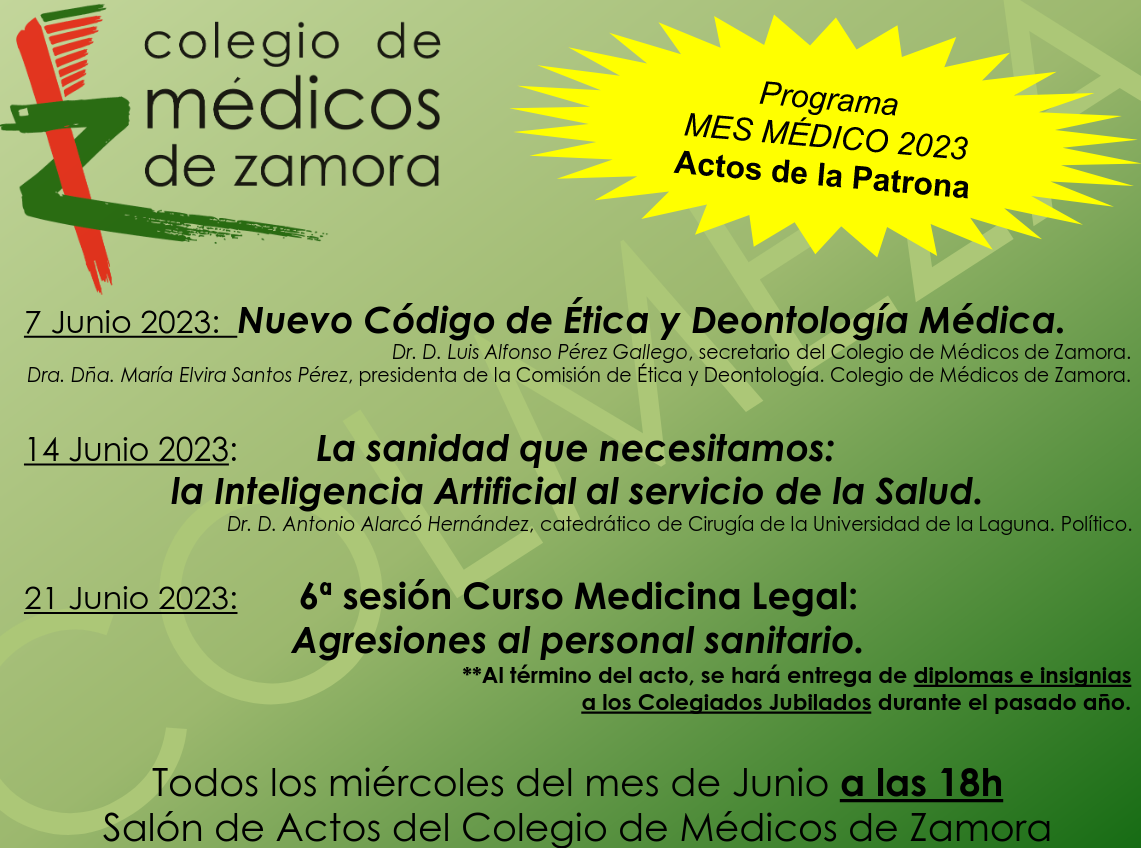 colegio de
médicos
de zamora

Programa
MES MÉDICO 2023
Actos de la Patrona

7 Junio 2023: Nuevo Código de Ética y Deontología Médica.

Dr. D. Luis Alfonso Pérez Gallego, secretario del Colegio de Médicos de Zamora.
Dra. Dña. María Elvira Santos Pérez, presidenta de la Comisión de Ética y Deontología. Colegio de Médicos de Zamora.

14 Junio 2023: La sanidad que necesitamos:
la Inteligencia Artificial al servicio de la Salud.

Dr. D. Antonio Alarcó Hernández, catedrático de Cirugía de la Universidad de la Laguna. Político.

21 Junio 2023: 6ª sesión Curso Medicina Legal:
Agresiones al personal sanitario.

**Al término del acto, se hará entrega de diplomas e insignias a los Colegiados Jubilados durante el pasado año.

Todos los miércoles del mes de Junio a las 18h
Salón de Actos del Colegio de Médicos de Zamora

COLMEZA